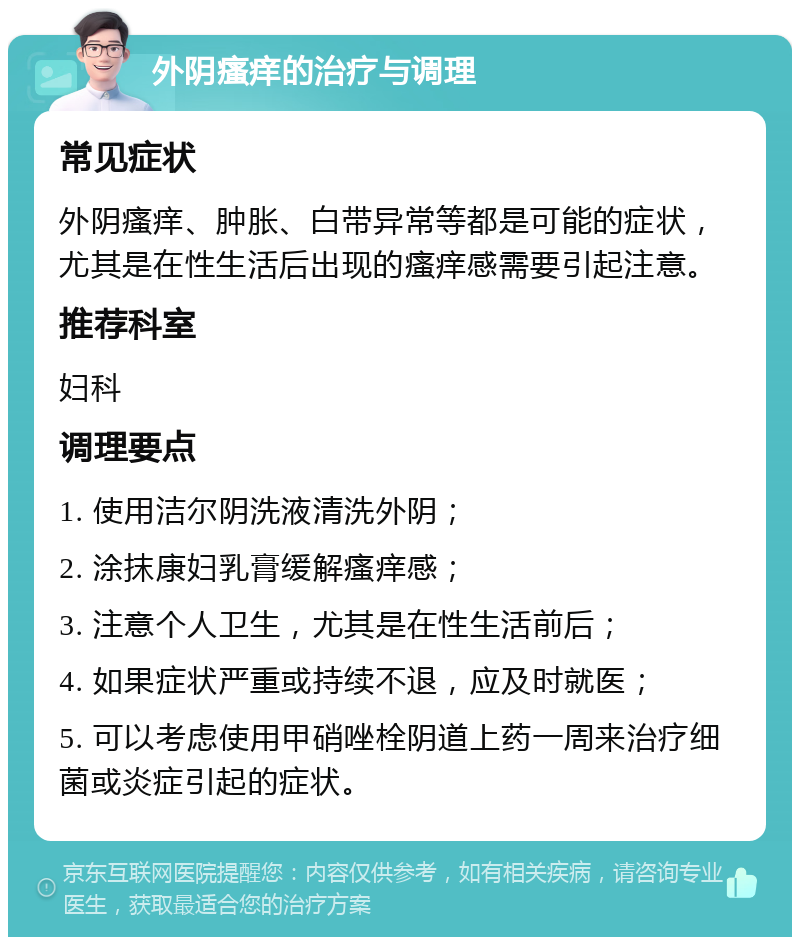 外阴瘙痒的治疗与调理

常见症状

外阴瘙痒、肿胀、白带异常等都是可能的症状，尤其是在性生活后出现的瘙痒感需要引起注意。

推荐科室

妇科

调理要点

1. 使用洁尔阴洗液清洗外阴；

2. 涂抹康妇乳膏缓解瘙痒感；

3. 注意个人卫生，尤其是在性生活前后；

4. 如果症状严重或持续不退，应及时就医；

5. 可以考虑使用甲硝唑栓阴道上药一周来治疗细菌或炎症引起的症状。

京东互联网医院提醒您：内容仅供参考，如有相关疾病，请咨询专业医生，获取最适合您的治疗方案